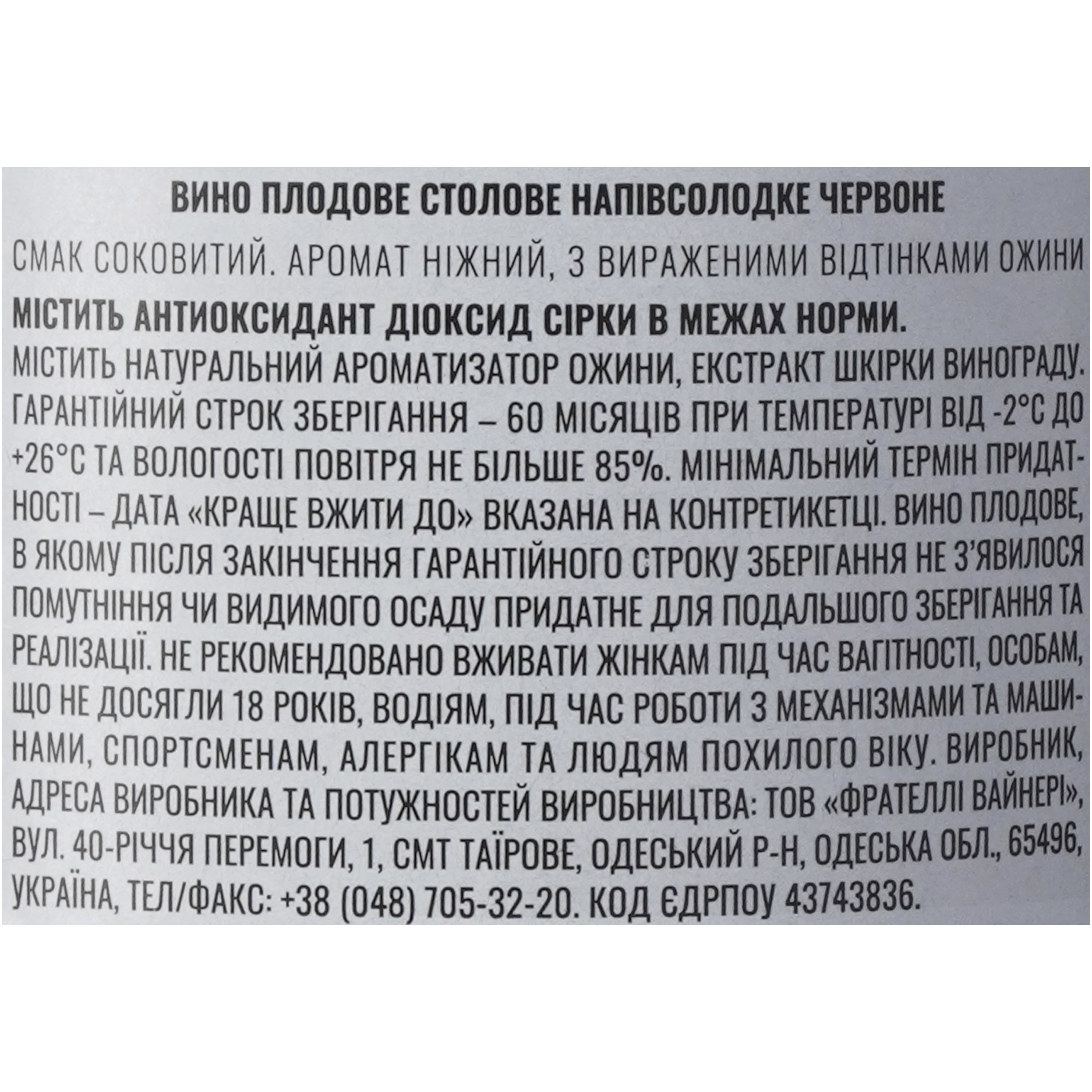 ВИНО ПЛОДОВЕ СТОЛОВЕ НАПІВСОЛОДКЕ ЧЕРВОНЕ

СМАК СОКОВИТИЙ. АРОМАТ НІЖНИЙ, З ВИРАЖЕНИМИ ВІДТІНКАМИ ОЖИНИ

МІСТИТЬ АНТИОКСИДАНТ ДІОКСИД СІРКИ В МЕЖАХ НОРМИ.

МІСТИТЬ НАТУРАЛЬНИЙ АРОМАТИЗАТОР ОЖИНИ, ЕКСТРАКТ ШКІРКИ ВИНОГРАДУ. ГАРАНТІЙНИЙ СТРОК ЗБЕРІГАННЯ – 60 МІСЯЦІВ ПРИ ТЕМПЕРАТУРІ ВІД -2°С ДО +26°С ТА ВОЛОГОСТІ ПОВІТРЯ НЕ БІЛЬШЕ 85%. МІНІМАЛЬНИЙ ТЕРМІН ПРИДАТНОСТІ – ДАТА «КРАЩЕ ВЖИТИ ДО» ВКАЗАНА НА КОНТРЕТИКЕТЦІ. ВИНО ПЛОДОВЕ, В ЯКОМУ ПІСЛЯ ЗАКІНЧЕННЯ ГАРАНТІЙНОГО СТРОКУ ЗБЕРІГАННЯ НЕ З'ЯВИЛОСЯ ПОМУТНІННЯ ЧИ ВИДИМОГО ОСАДУ ПРИДАТНЕ ДЛЯ ПОДАЛЬШОГО ЗБЕРІГАННЯ ТА РЕАЛІЗАЦІЇ. НЕ РЕКОМЕНДОВАНО ВЖИВАТИ ЖІНКАМ ПІД ЧАС ВАГІТНОСТІ, ОСОБАМ, ЩО НЕ ДОСЯГЛИ 18 РОКІВ, ВОДІЯМ, ПІД ЧАС РОБОТИ З МЕХАНІЗМАМИ ТА МАШИНАМИ, СПОРТСМЕНАМ, АЛЕРГІКАМ ТА ЛЮДЯМ ПОХИЛОГО ВІКУ. ВИРОБНИК, АДРЕСА ВИРОБНИКА ТА ПОТУЖНОСТЕЙ ВИРОБНИЦТВА: ТОВ «ФРАТЕЛЛІ ВАЙНЕРІ», ВУЛ. 40-РІЧЧЯ ПЕРЕМОГИ, 1, СМТ ТАЇРОВЕ, ОДЕСЬКИЙ Р-Н, ОДЕСЬКА ОБЛ., 65496, УКРАЇНА, ТЕЛ/ФАКС: +38 (048) 705-32-20. КОД ЄДРПОУ 43743836.